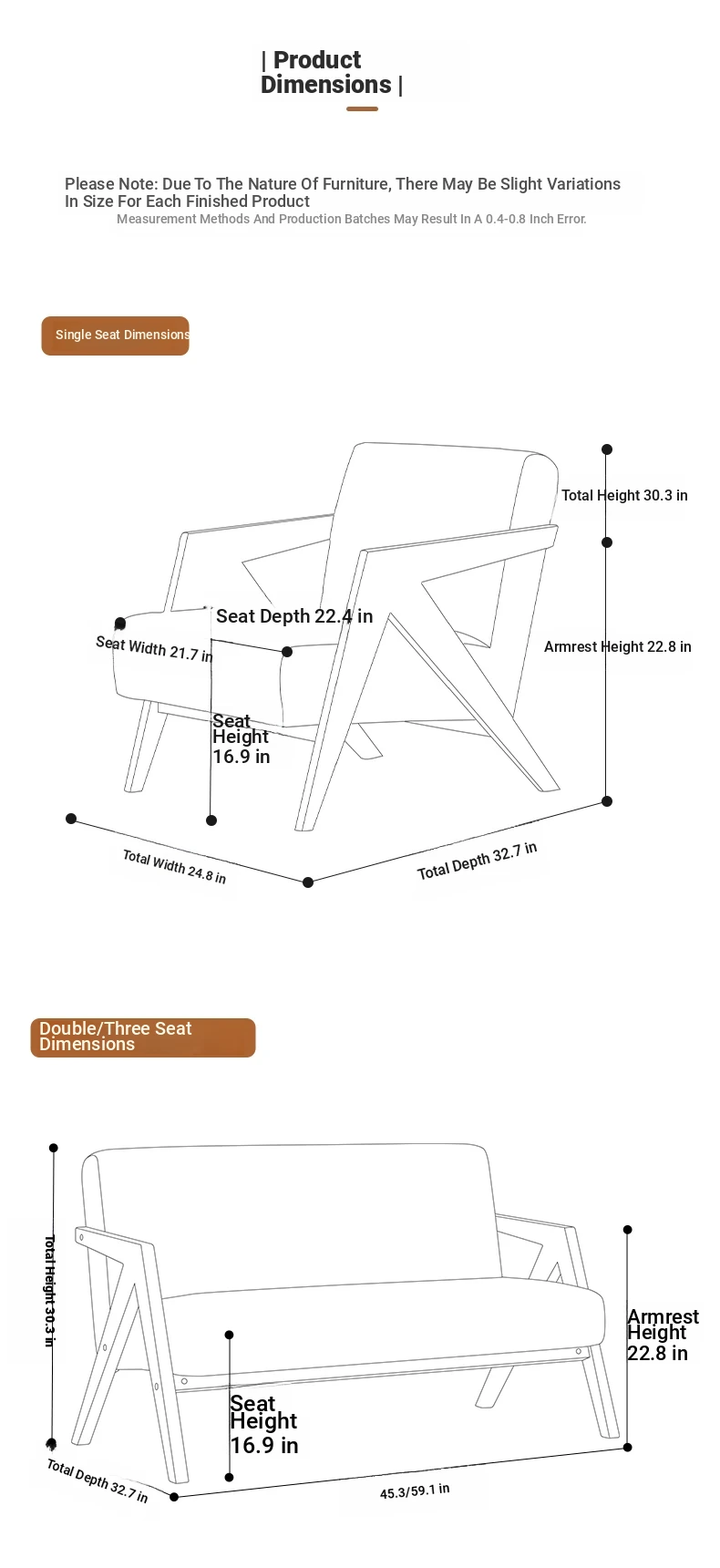 | Product Dimensions |

Please Note: Due To The Nature Of Furniture, There May Be Slight Variations In Size For Each Finished Product
Measurement Methods And Production Batches May Result In A 0.4-0.8 Inch Error.

Single Seat Dimensions

Total Height 30.3 in

Seat Depth 22.4 in

Seat Width 21.7 in

Armrest Height 22.8 in

Seat Height 16.9 in

Total Width 24.8 in

Total Depth 32.7 in

Double/Three Seat Dimensions

Total Height 30.3 in

Armrest Height 22.8 in

Seat Height 16.9 in

Total Depth 32.7 in

45.3/59.1 in